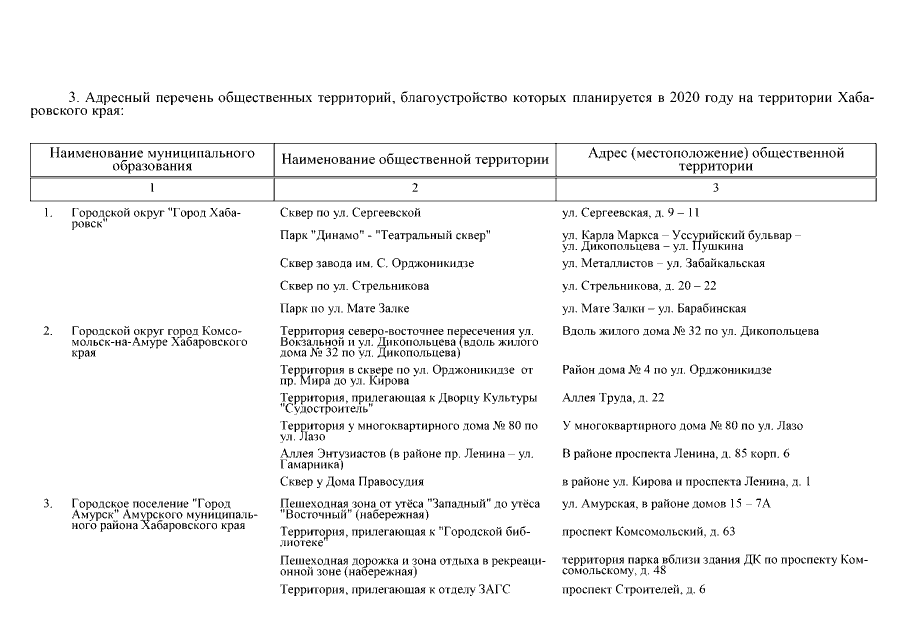 3. Адресный перечень общественных территорий, благоустройство которых планируется в 2020 году на территории Хабаровского края:

| Наименование муниципального образования | Наименование общественной территории | Адрес (местоположение) общественной территории |
|---|---|---|
| 1 | 2 | 3 |
| 1. Городской округ "Город Хабаровск" | Сквер по ул. Сергеевской | ул. Сергеевская, д. 9 – 11 |
| | Парк "Динамо" - "Театральный сквер" | ул. Карла Маркса – Уссурийский бульвар – ул. Дикопольцева – ул. Пушкина |
| | Сквер завода им. С. Орджоникидзе | ул. Металлистов – ул. Забайкальская |
| | Сквер по ул. Стрельникова | ул. Стрельникова, д. 20 – 22 |
| | Парк по ул. Мате Залке | ул. Мате Залки – ул. Барабинская |
| 2. Городской округ город Комсомольск-на-Амуре Хабаровского края | Территория северо-восточнее пересечения ул. Вокзальной и ул. Дикопольцева (вдоль жилого дома № 32 по ул. Дикопольцева) | Вдоль жилого дома № 32 по ул. Дикопольцева |
| | Территория в сквере по ул. Орджоникидзе от пр. Мира до ул. Кирова | Район дома № 4 по ул. Орджоникидзе |
| | Территория, прилегающая к Дворцу Культуры "Судостроитель" | Аллея Труда, д. 22 |
| | Территория у многоквартирного дома № 80 по ул. Лазо | У многоквартирного дома № 80 по ул. Лазо |
| | Аллея Энтузиастов (в районе пр. Ленина – ул. Гамарника) | В районе проспекта Ленина, д. 85 корп. 6 |
| | Сквер у Дома Правосудия | в районе ул. Кирова и проспекта Ленина, д. 1 |
| 3. Городское поселение "Город Амурск" Амурского муниципального района Хабаровского края | Пешеходная зона от утёса "Западный" до утёса "Восточный" (набережная) | ул. Амурская, в районе домов 15 – 7А |
| | Территория, прилегающая к "Городской библиотеке" | проспект Комсомольский, д. 63 |
| | Пешеходная дорожка и зона отдыха в рекреационной зоне (набережная) | территория парка вблизи здания ДК по проспекту Комсомольскому, д. 48 |
| | Территория, прилегающая к отделу ЗАГС | проспект Строителей, д. 6 |